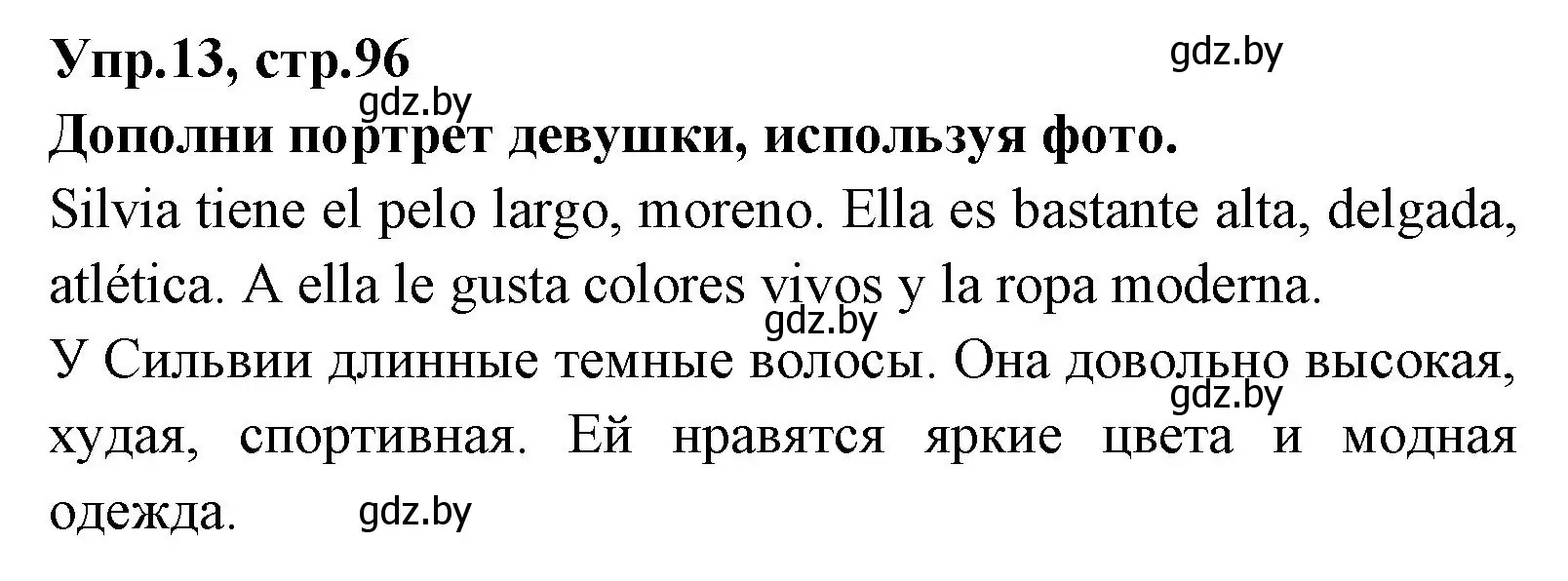 Упр.13, стр.96

gdz.by

gdz.by

Дополни портрет девушки, используя фото.

Silvia tiene el pelo largo, moreno. Ella es bastante alta, delgada, atlética. A ella le gusta colores vivos y la ropa moderna.

gdz.by

У Сильвии длинные темные волосы. Она довольно высокая, худая, спортивная. Ей нравятся яркие цвета и модная одежда.

gdz.by

gdz.by